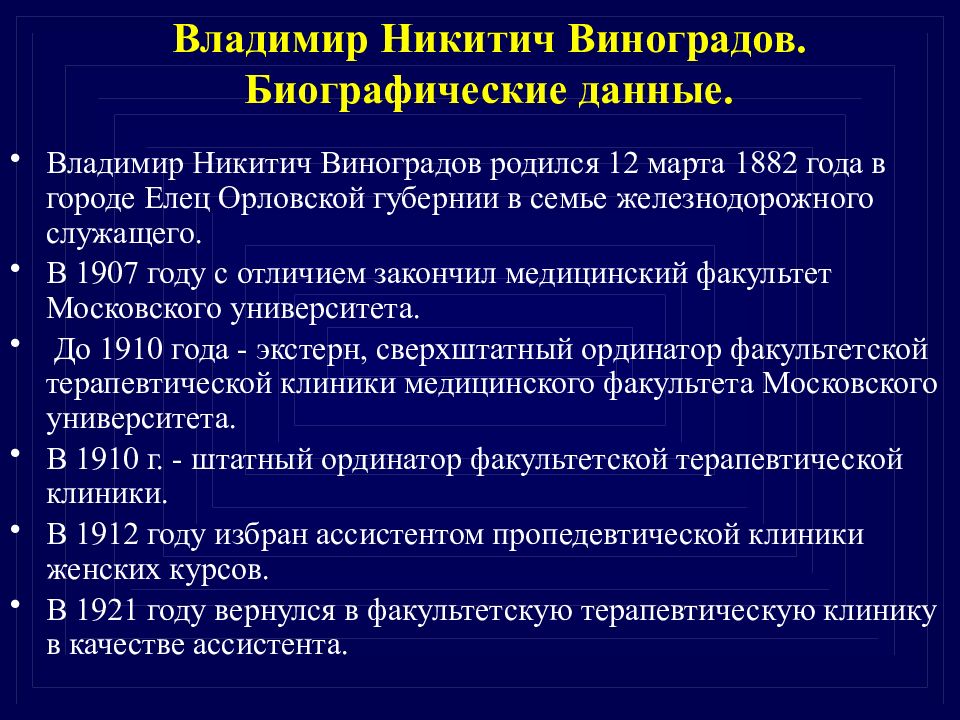 Владимир Никитич Виноградов. Биографические данные.

• Владимир Никитич Виноградов родился 12 марта 1882 года в городе Елец Орловской губернии в семье железнодорожного служащего.
• В 1907 году с отличием закончил медицинский факультет Московского университета.
• До 1910 года - экстерн, сверхштатный ординатор факультетской терапевтической клиники медицинского факультета Московского университета.
• В 1910 г. - штатный ординатор факультетской терапевтической клиники.
• В 1912 году избран ассистентом пропедевтической клиники женских курсов.
• В 1921 году вернулся в факультетскую терапевтическую клинику в качестве ассистента.